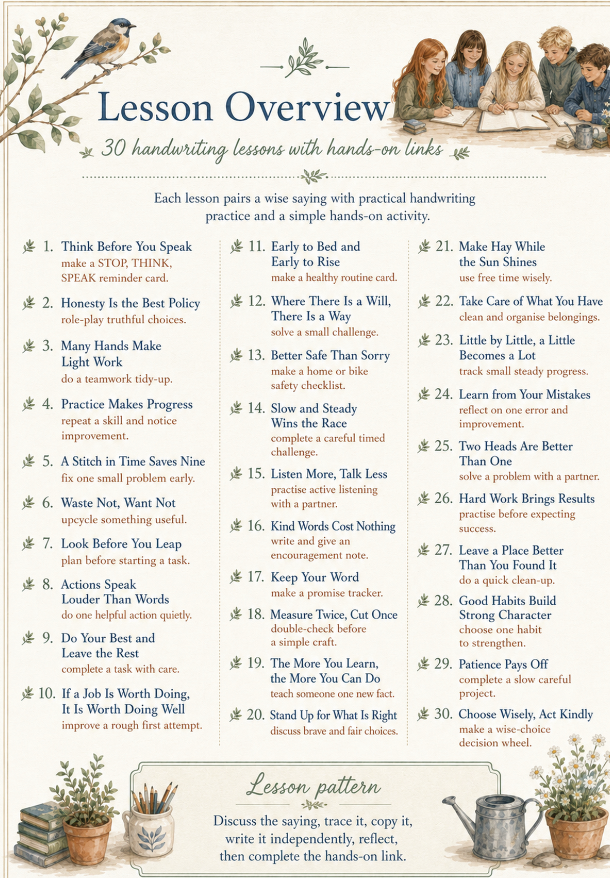 Lesson Overview

30 handwriting lessons with hands-on links

Each lesson pairs a wise saying with practical handwriting practice and a simple hands-on activity.

1. Think Before You Speak
make a STOP, THINK, SPEAK reminder card.

2. Honesty Is the Best Policy
role-play truthful choices.

3. Many Hands Make Light Work
do a teamwork tidy-up.

4. Practice Makes Progress
repeat a skill and notice improvement.

5. A Stitch in Time Saves Nine
fix one small problem early.

6. Waste Not, Want Not
upcycle something useful.

7. Look Before You Leap
plan before starting a task.

8. Actions Speak Louder Than Words
do one helpful action quietly.

9. Do Your Best and Leave the Rest
complete a task with care.

10. If a Job Is Worth Doing, It Is Worth Doing Well
improve a rough first attempt.

11. Early to Bed and Early to Rise
make a healthy routine card.

12. Where There Is a Will, There Is a Way
solve a small challenge.

13. Better Safe Than Sorry
make a home or bike safety checklist.

14. Slow and Steady Wins the Race
complete a careful timed challenge.

15. Listen More, Talk Less
practise active listening with a partner.

16. Kind Words Cost Nothing
write and give an encouragement note.

17. Keep Your Word
make a promise tracker.

18. Measure Twice, Cut Once
double-check before a simple craft.

19. The More You Learn, the More You Can Do
teach someone one new fact.

20. Stand Up for What Is Right
discuss brave and fair choices.

21. Make Hay While the Sun Shines
use free time wisely.

22. Take Care of What You Have
clean and organise belongings.

23. Little by Little, a Little Becomes a Lot
track small steady progress.

24. Learn from Your Mistakes
reflect on one error and improvement.

25. Two Heads Are Better Than One
solve a problem with a partner.

26. Hard Work Brings Results
practise before expecting success.

27. Leave a Place Better Than You Found It
do a quick clean-up.

28. Good Habits Build Strong Character
choose one habit to strengthen.

29. Patience Pays Off
complete a slow careful project.

30. Choose Wisely, Act Kindly
make a wise-choice decision wheel.

Lesson pattern

Discuss the saying, trace it, copy it, write it independently, reflect, then complete the hands-on link.